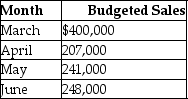 | Month | Budgeted Sales |
|---|---|
| March | \$400,000 |
| April | 207,000 |
| May | 241,000 |
| June | 248,000 |